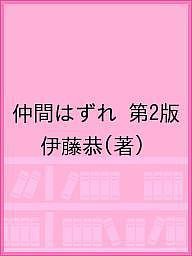 仲間はずれ 第2版
伊藤恭(著)